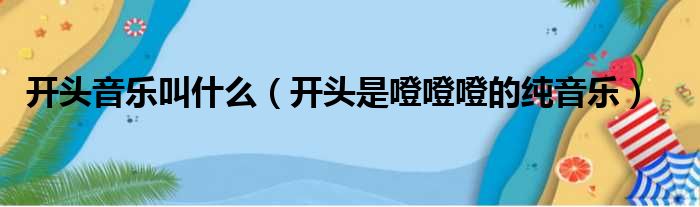 开头音乐叫什么（开头是噔噔噔的纯音乐）